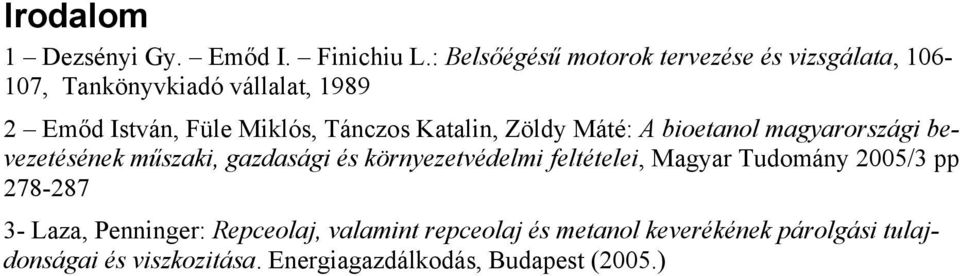 Irodalom

1 – Dezsényi Gy. – Emőd I. – Finichiu L.: Belsőégésű motorok tervezése és vizsgálata, 106-107, Tankönyvkiadó vállalat, 1989

2 – Emőd István, Füle Miklós, Tánczos Katalin, Zöldy Máté: A bioetanol magyarországi bevezetésének műszaki, gazdasági és környezetvédelmi feltételei, Magyar Tudomány 2005/3 pp 278-287

3- Laza, Penninger: Repceolaj, valamint repceolaj és metanol keverékének párolgási tulajdonságai és viszkozitása. Energiagazdálkodás, Budapest (2005.)